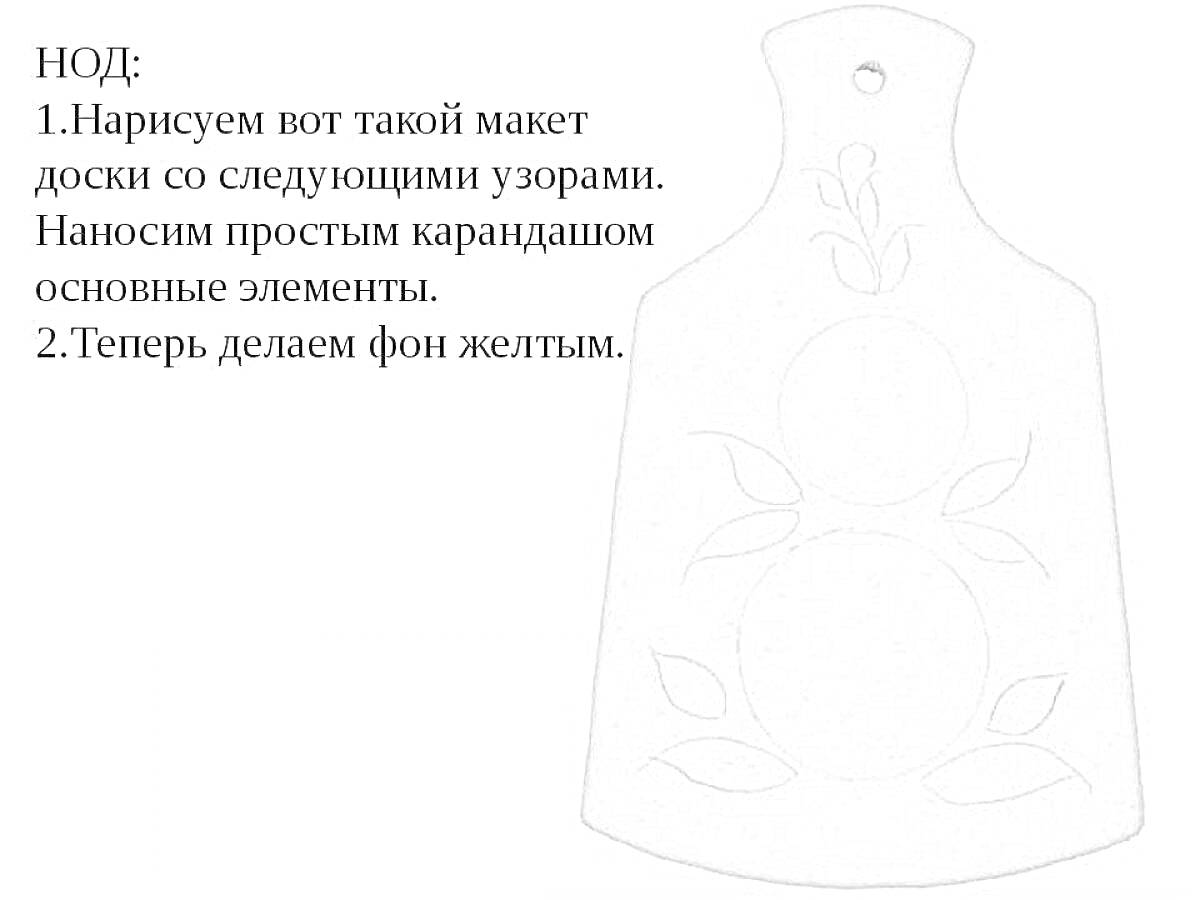 НОД:
1.Нарисуем вот такой макет доски со следующими узорами. Наносим простым карандашом основные элементы.
2.Теперь делаем фон желтым.